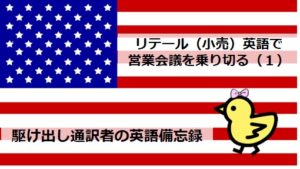 リテール（小売）英語で
営業会議を乗り切る（１）

駆け出し通訳者の英語備忘録